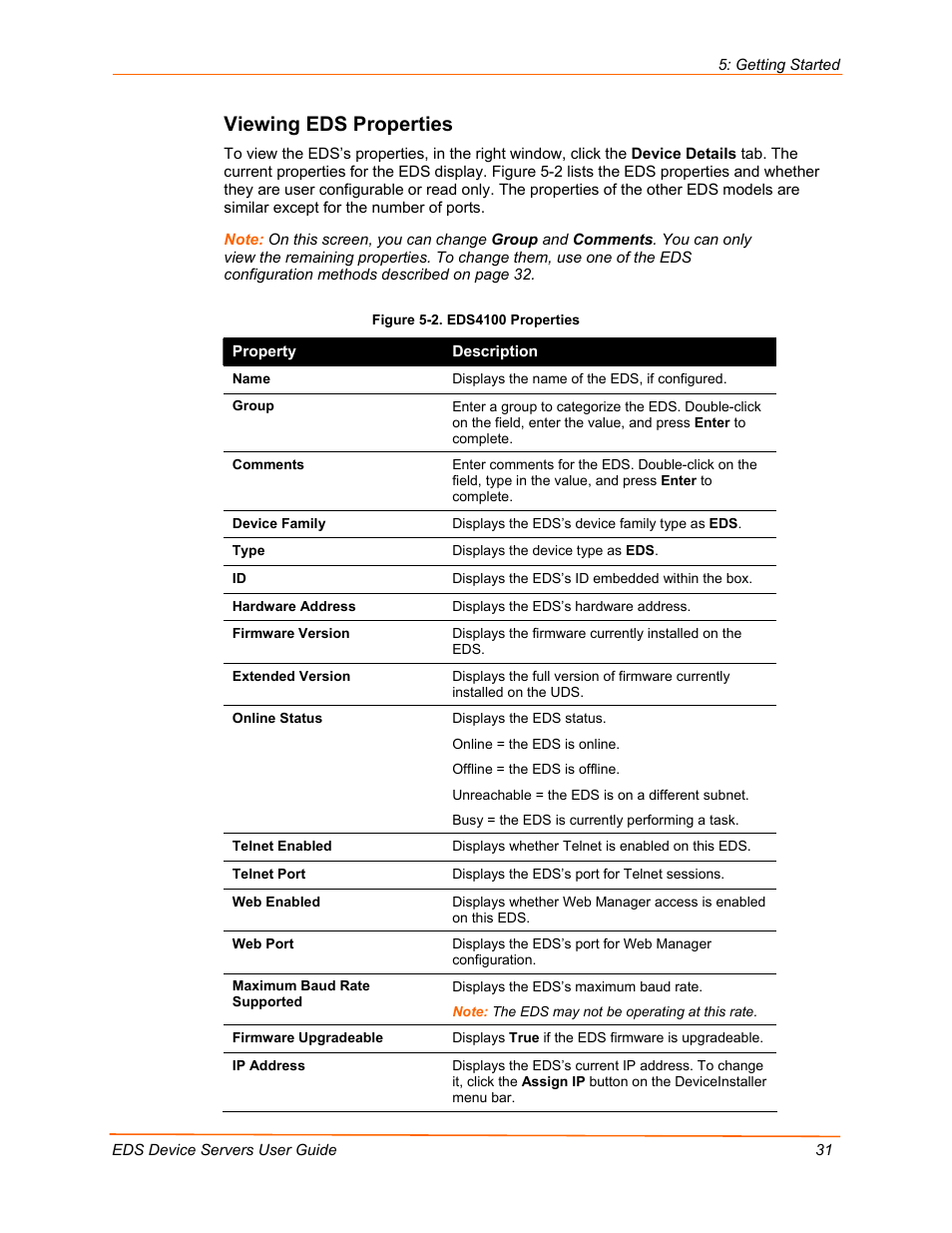 5: Getting Started

Viewing EDS Properties

To view the EDS's properties, in the right window, click the Device Details tab. The current properties for the EDS display. Figure 5-2 lists the EDS properties and whether they are user configurable or read only. The properties of the other EDS models are similar except for the number of ports.

Note: On this screen, you can change Group and Comments. You can only view the remaining properties. To change them, use one of the EDS configuration methods described on page 32.

Figure 5-2. EDS4100 Properties

| Property | Description |
|---|---|
| Name | Displays the name of the EDS, if configured. |
| Group | Enter a group to categorize the EDS. Double-click on the field, enter the value, and press Enter to complete. |
| Comments | Enter comments for the EDS. Double-click on the field, type in the value, and press Enter to complete. |
| Device Family | Displays the EDS's device family type as EDS. |
| Type | Displays the device type as EDS. |
| ID | Displays the EDS's ID embedded within the box. |
| Hardware Address | Displays the EDS's hardware address. |
| Firmware Version | Displays the firmware currently installed on the EDS. |
| Extended Version | Displays the full version of firmware currently installed on the UDS. |
| Online Status | Displays the EDS status. Online = the EDS is online. Offline = the EDS is offline. Unreachable = the EDS is on a different subnet. Busy = the EDS is currently performing a task. |
| Telnet Enabled | Displays whether Telnet is enabled on this EDS. |
| Telnet Port | Displays the EDS's port for Telnet sessions. |
| Web Enabled | Displays whether Web Manager access is enabled on this EDS. |
| Web Port | Displays the EDS's port for Web Manager configuration. |
| Maximum Baud Rate Supported | Displays the EDS's maximum baud rate. Note: The EDS may not be operating at this rate. |
| Firmware Upgradeable | Displays True if the EDS firmware is upgradeable. |
| IP Address | Displays the EDS's current IP address. To change it, click the Assign IP button on the DeviceInstaller menu bar. |

EDS Device Servers User Guide 31